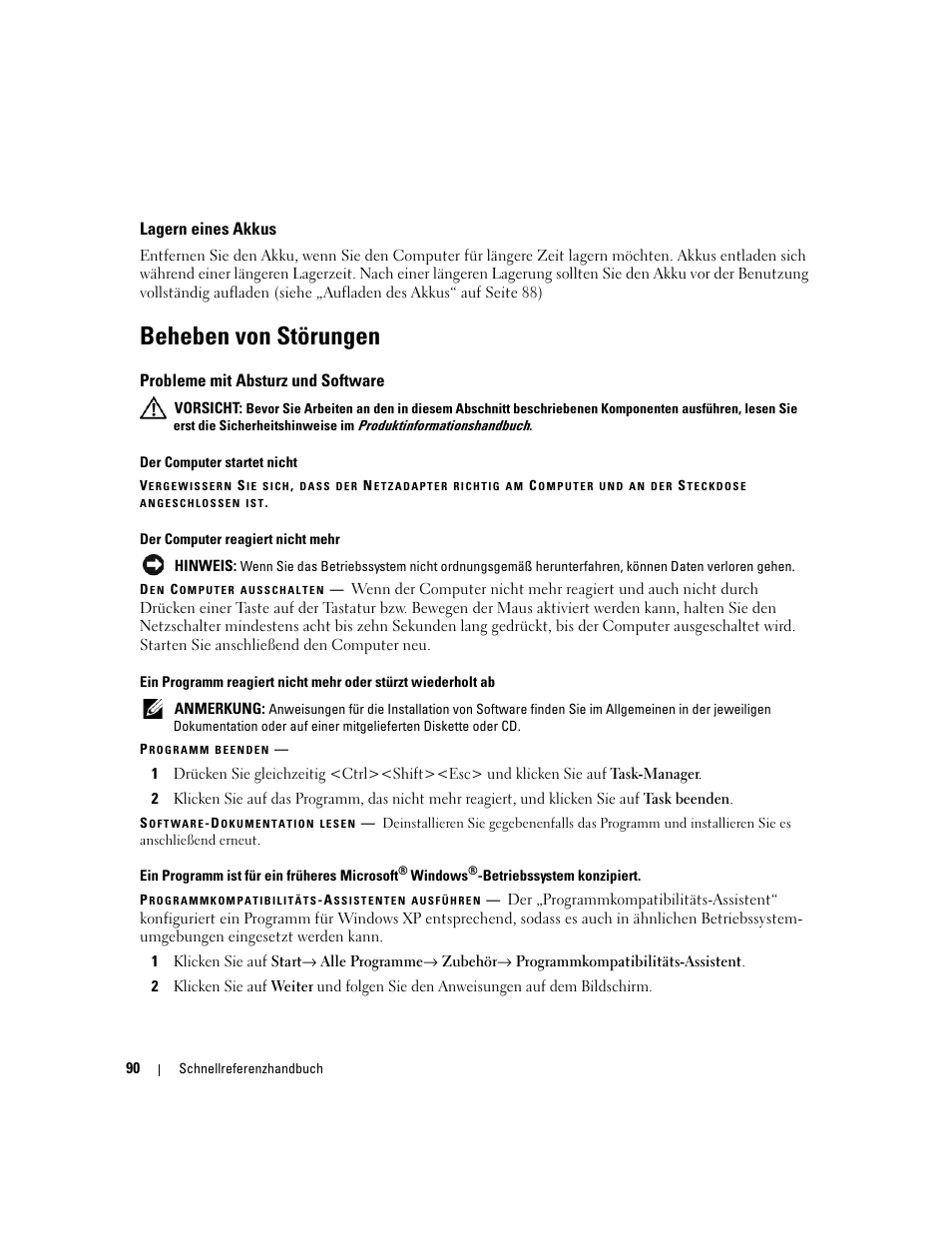 Lagern eines Akkus

Entfernen Sie den Akku, wenn Sie den Computer für längere Zeit lagern möchten. Akkus entladen sich während einer längeren Lagerzeit. Nach einer längeren Lagerung sollten Sie den Akku vor der Benutzung vollständig aufladen (siehe „Aufladen des Akkus“ auf Seite 88)

Beheben von Störungen

Probleme mit Absturz und Software

VORSICHT: Bevor Sie Arbeiten an den in diesem Abschnitt beschriebenen Komponenten ausführen, lesen Sie erst die Sicherheitshinweise im Produktinformationshandbuch.

Der Computer startet nicht

VERGEWISSERN SIE SICH, DASS DER NETZADAPTER RICHTIG AM COMPUTER UND AN DER STECKDOSE ANGESCHLOSSEN IST.

Der Computer reagiert nicht mehr

HINWEIS: Wenn Sie das Betriebssystem nicht ordnungsgemäß herunterfahren, können Daten verloren gehen.

DEN COMPUTER AUSSCHALTEN — Wenn der Computer nicht mehr reagiert und auch nicht durch Drücken einer Taste auf der Tastatur bzw. Bewegen der Maus aktiviert werden kann, halten Sie den Netzschalter mindestens acht bis zehn Sekunden lang gedrückt, bis der Computer ausgeschaltet wird. Starten Sie anschließend den Computer neu.

Ein Programm reagiert nicht mehr oder stürzt wiederholt ab

ANMERKUNG: Anweisungen für die Installation von Software finden Sie im Allgemeinen in der jeweiligen Dokumentation oder auf einer mitgelieferten Diskette oder CD.

PROGRAMM BEENDEN —

1 Drücken Sie gleichzeitig <Ctrl><Shift><Esc> und klicken Sie auf Task-Manager.

2 Klicken Sie auf das Programm, das nicht mehr reagiert, und klicken Sie auf Task beenden.

SOFTWARE-DOKUMENTATION LESEN — Deinstallieren Sie gegebenenfalls das Programm und installieren Sie es anschließend erneut.

Ein Programm ist für ein früheres Microsoft® Windows®-Betriebssystem konzipiert.

PROGRAMMKOMPATIBILITÄTS-ASSISTENTEN AUSFÜHREN — Der „Programmkompatibilitäts-Assistent“ konfiguriert ein Programm für Windows XP entsprechend, sodass es auch in ähnlichen Betriebssystemumgebungen eingesetzt werden kann.

1 Klicken Sie auf Start→ Alle Programme→ Zubehör→ Programmkompatibilitäts-Assistent.

2 Klicken Sie auf Weiter und folgen Sie den Anweisungen auf dem Bildschirm.

90 | Schnellreferenzhandbuch